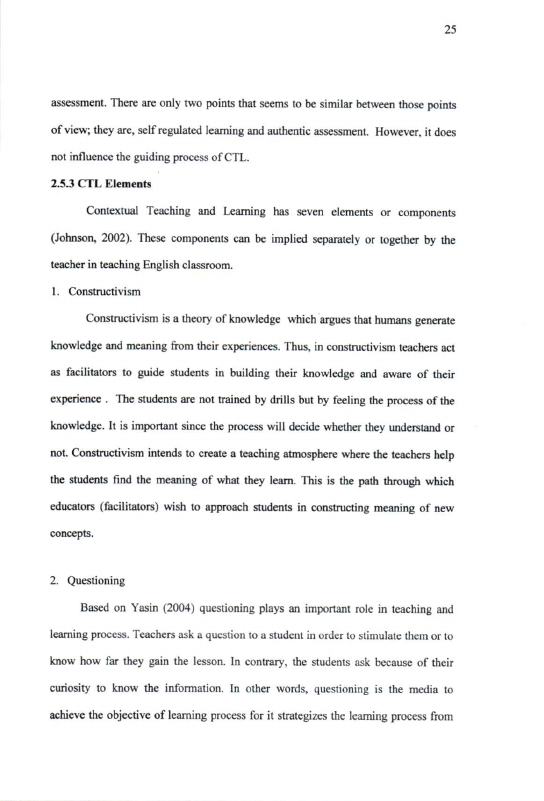 25

assessment. There are only two points that seems to be similar between those points of view; they are, self regulated learning and authentic assessment. However, it does not influence the guiding process of CTL.

2.5.3 CTL Elements

Contextual Teaching and Learning has seven elements or components (Johnson, 2002). These components can be implied separately or together by the teacher in teaching English classroom.

1. Constructivism

Constructivism is a theory of knowledge which argues that humans generate knowledge and meaning from their experiences. Thus, in constructivism teachers act as facilitators to guide students in building their knowledge and aware of their experience . The students are not trained by drills but by feeling the process of the knowledge. It is important since the process will decide whether they understand or not. Constructivism intends to create a teaching atmosphere where the teachers help the students find the meaning of what they learn. This is the path through which educators (facilitators) wish to approach students in constructing meaning of new concepts.

2. Questioning

Based on Yasin (2004) questioning plays an important role in teaching and learning process. Teachers ask a question to a student in order to stimulate them or to know how far they gain the lesson. In contrary, the students ask because of their curiosity to know the information. In other words, questioning is the media to achieve the objective of learning process for it strategizes the learning process from